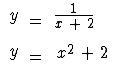 $y = \frac{1}{x + 2}$

$y = x^2 + 2$